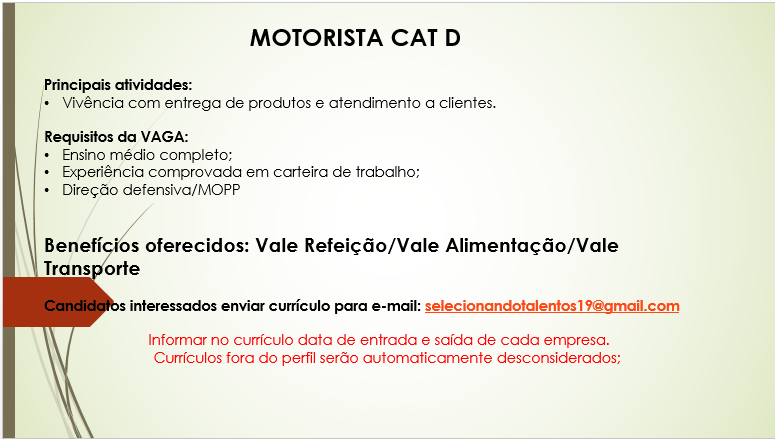 MOTORISTA CAT D

Principais atividades:
• Vivência com entrega de produtos e atendimento a clientes.

Requisitos da VAGA:
• Ensino médio completo;
• Experiência comprovada em carteira de trabalho;
• Direção defensiva/MOPP

Benefícios oferecidos: Vale Refeição/Vale Alimentação/Vale Transporte

Candidatos interessados enviar currículo para e-mail: selecionandotalentos19@gmail.com

Informar no currículo data de entrada e saída de cada empresa.
Currículos fora do perfil serão automaticamente desconsiderados;